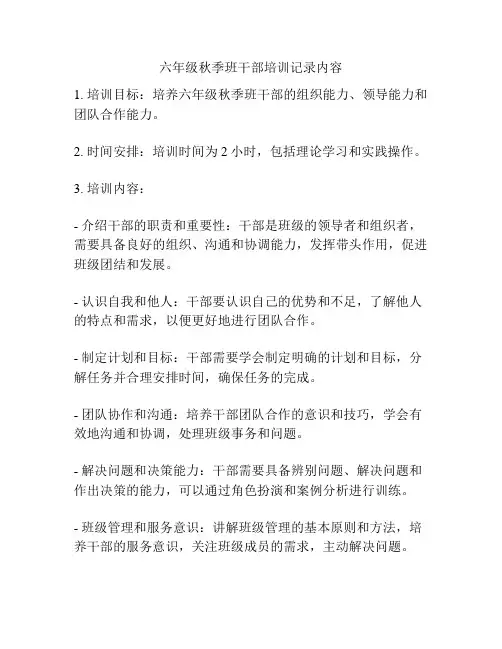 六年级秋季班干部培训记录内容

1. 培训目标：培养六年级秋季班干部的组织能力、领导能力和团队合作能力。

2. 时间安排：培训时间为 2 小时，包括理论学习和实践操作。

3. 培训内容：

- 介绍干部的职责和重要性：干部是班级的领导者和组织者，需要具备良好的组织、沟通和协调能力，发挥带头作用，促进班级团结和发展。

- 认识自我和他人：干部要认识自己的优势和不足，了解他人的特点和需求，以便更好地进行团队合作。

- 制定计划和目标：干部需要学会制定明确的计划和目标，分解任务并合理安排时间，确保任务的完成。

- 团队协作和沟通：培养干部团队合作的意识和技巧，学会有效地沟通和协调，处理班级事务和问题。

- 解决问题和决策能力：干部需要具备辨别问题、解决问题和作出决策的能力，可以通过角色扮演和案例分析进行训练。

- 班级管理和服务意识：讲解班级管理的基本原则和方法，培养干部的服务意识，关注班级成员的需求，主动解决问题。